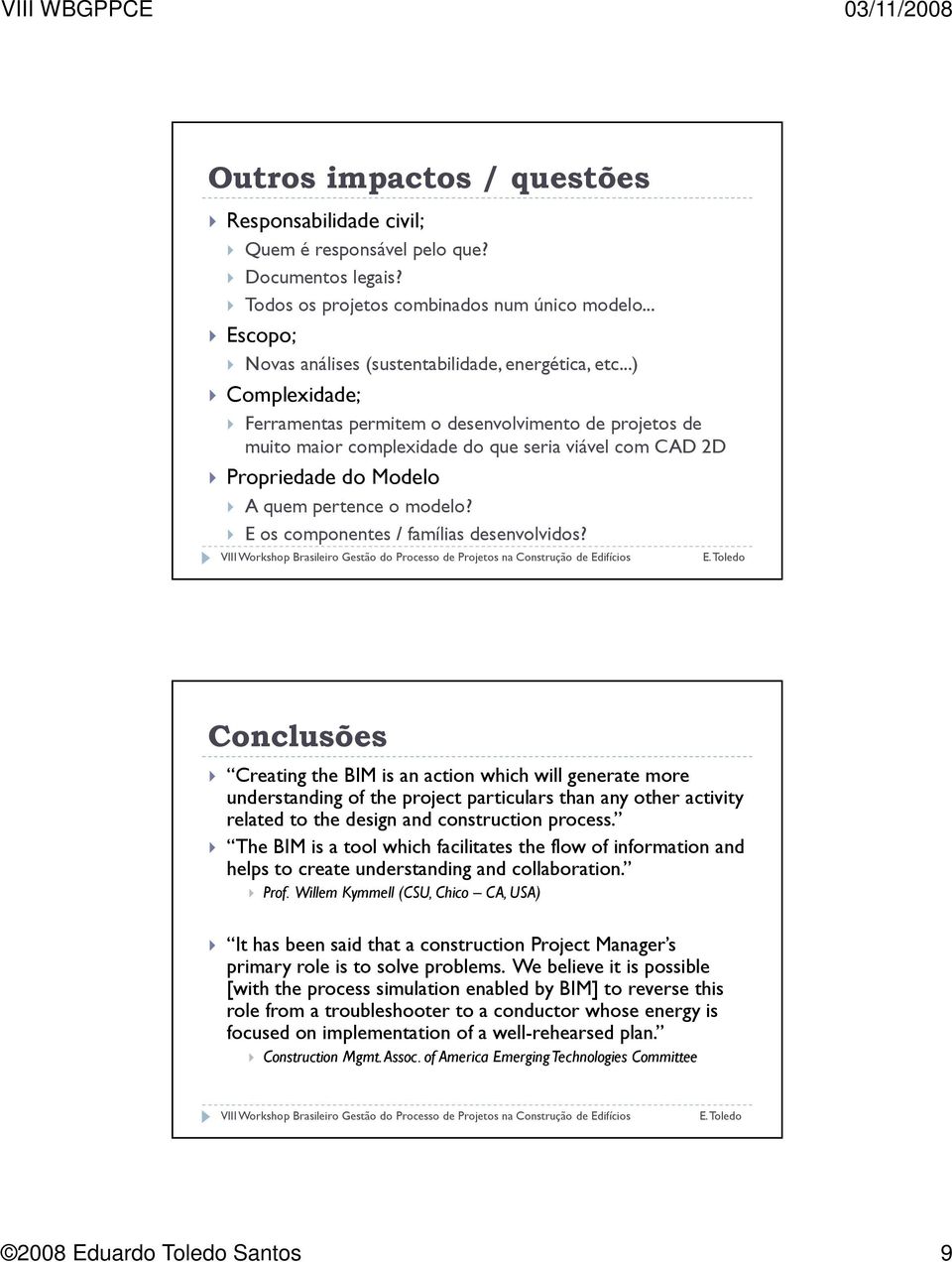 VIII WBGPPCE 03/11/2008

Outros impactos / questões

Responsabilidade civil;

Quem é responsável pelo que?

Documentos legais?

Todos os projetos combinados num único modelo...

Escopo;

Novas análises (sustentabilidade, energética, etc...)

Complexidade;

Ferramentas permitem o desenvolvimento de projetos de muito maior complexidade do que seria viável com CAD 2D

Propriedade do Modelo

A quem pertence o modelo?

E os componentes / famílias desenvolvidos?

VIII Workshop Brasileiro Gestão do Processo de Projetos na Construção de Edifícios E. Toledo

Conclusões

Creating the BIM is an action which will generate more understanding of the project particulars than any other activity related to the design and construction process.

The BIM is a tool which facilitates the flow of information and helps to create understanding and collaboration.

Prof. Willem Kymmell (CSU, Chico – CA, USA)

It has been said that a construction Project Manager's primary role is to solve problems. We believe it is possible [with the process simulation enabled by BIM] to reverse this role from a troubleshooter to a conductor whose energy is focused on implementation of a well-rehearsed plan.

Construction Mgmt. Assoc. of America Emerging Technologies Committee

VIII Workshop Brasileiro Gestão do Processo de Projetos na Construção de Edifícios E. Toledo

©2008 Eduardo Toledo Santos 9